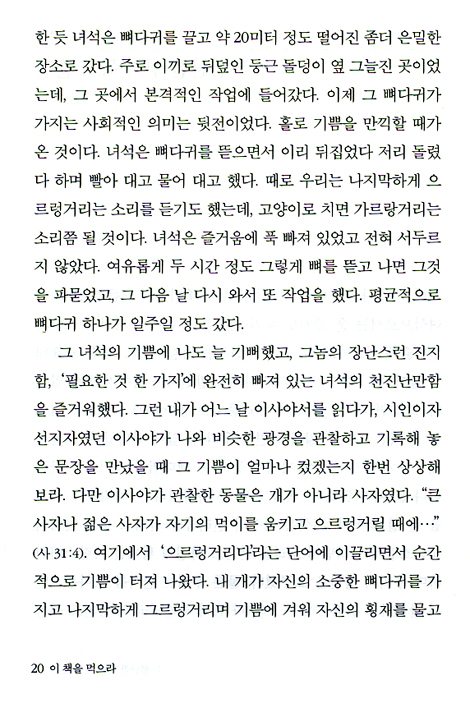 한 듯 녀석은 뼈다귀를 끌고 약 20미터 정도 떨어진 좀더 은밀한 장소로 갔다. 주로 이끼로 뒤덮인 둥근 돌덩이 옆 그늘진 곳이었는데, 그 곳에서 본격적인 작업에 들어갔다. 이제 그 뼈다귀가 가지는 사회적인 의미는 뒷전이었다. 홀로 기쁨을 만끽할 때가 온 것이다. 녀석은 뼈다귀를 뜯으면서 이리 뒤집었다 저리 돌렸다 하며 빨아 대고 물어 대고 했다. 때로 우리는 나지막하게 으르렁거리는 소리를 듣기도 했는데, 고양이로 치면 가르랑거리는 소리쯤 될 것이다. 녀석은 즐거움에 푹 빠져 있었고 전혀 서두르지 않았다. 여유롭게 두 시간 정도 그렇게 뼈를 뜯고 나면 그것을 파묻었고, 그 다음 날 다시 와서 또 작업을 했다. 평균적으로 뼈다귀 하나가 일주일 정도 갔다.

그 녀석의 기쁨에 나도 늘 기뻐했고, 그놈의 장난스런 진지함, '필요한 것 한 가지'에 완전히 빠져 있는 녀석의 천진난만함을 즐거워했다. 그런 내가 어느 날 이사야서를 읽다가, 시인이자 선지자였던 이사야가 나와 비슷한 광경을 관찰하고 기록해 놓은 문장을 만났을 때 그 기쁨이 얼마나 컸겠는지 한번 상상해 보라. 다만 이사야가 관찰한 동물은 개가 아니라 사자였다. "큰 사자나 젊은 사자가 자기의 먹이를 움키고 으르렁거릴 때에…" (사 31:4). 여기에서 '으르렁거리다'라는 단어에 이끌리면서 순간적으로 기쁨이 터져 나왔다. 내 개가 자신의 소중한 뼈다귀를 가지고 나지막하게 그르렁거리며 기쁨에 겨워 자신의 횡재를 물고

20 이 책을 먹으라